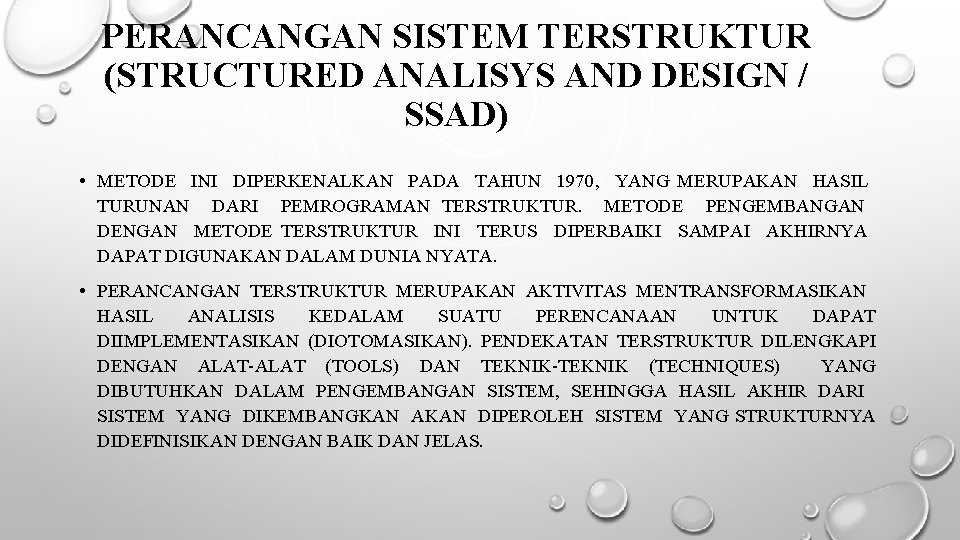 PERANCANGAN SISTEM TERSTRUKTUR (STRUCTURED ANALISYS AND DESIGN / SSAD)

• METODE INI DIPERKENALKAN PADA TAHUN 1970, YANG MERUPAKAN HASIL TURUNAN DARI PEMROGRAMAN TERSTRUKTUR. METODE PENGEMBANGAN DENGAN METODE TERSTRUKTUR INI TERUS DIPERBAIKI SAMPAI AKHIRNYA DAPAT DIGUNAKAN DALAM DUNIA NYATA.

• PERANCANGAN TERSTRUKTUR MERUPAKAN AKTIVITAS MENTRANSFORMASIKAN HASIL ANALISIS KEDALAM SUATU PERENCANAAN UNTUK DAPAT DIIMPLEMENTASIKAN (DIOTOMASIKAN). PENDEKATAN TERSTRUKTUR DILENGKAPI DENGAN ALAT-ALAT (TOOLS) DAN TEKNIK-TEKNIK (TECHNIQUES) YANG DIBUTUHKAN DALAM PENGEMBANGAN SISTEM, SEHINGGA HASIL AKHIR DARI SISTEM YANG DIKEMBANGKAN AKAN DIPEROLEH SISTEM YANG STRUKTURNYA DIDEFINISIKAN DENGAN BAIK DAN JELAS.